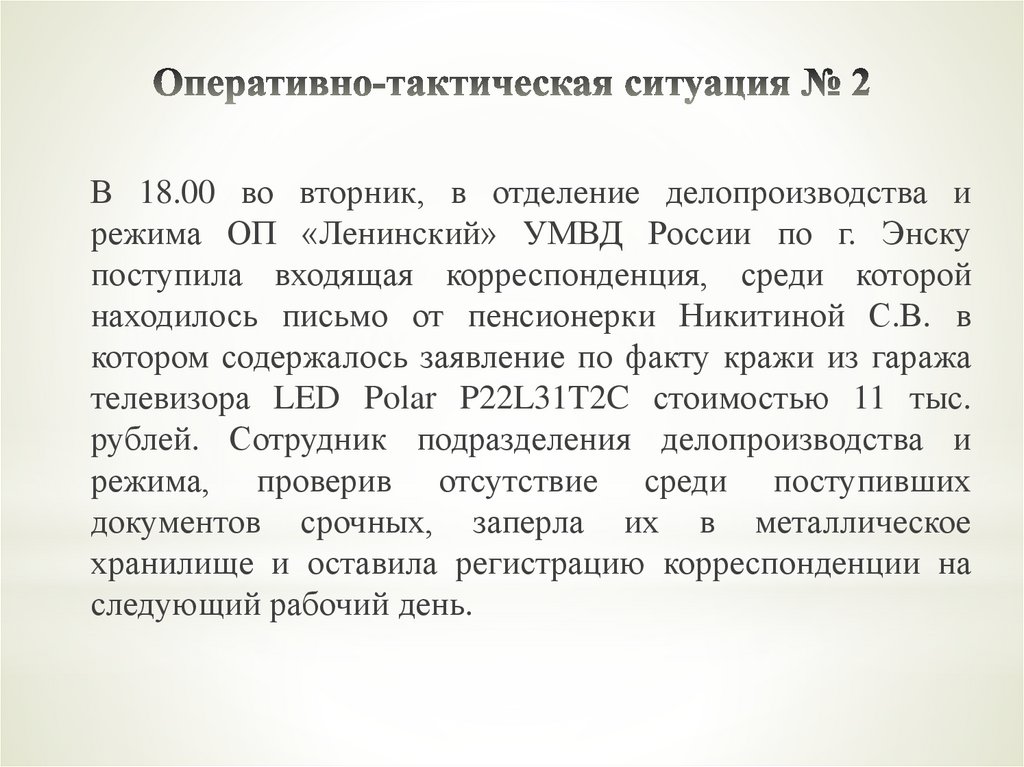 Оперативно-тактическая ситуация № 2

В 18.00 во вторник, в отделение делопроизводства и режима ОП «Ленинский» УМВД России по г. Энску поступила входящая корреспонденция, среди которой находилось письмо от пенсионерки Никитиной С.В. в котором содержалось заявление по факту кражи из гаража телевизора LED Polar P22L31T2C стоимостью 11 тыс. рублей. Сотрудник подразделения делопроизводства и режима, проверив отсутствие среди поступивших документов срочных, заперла их в металлическое хранилище и оставила регистрацию корреспонденции на следующий рабочий день.